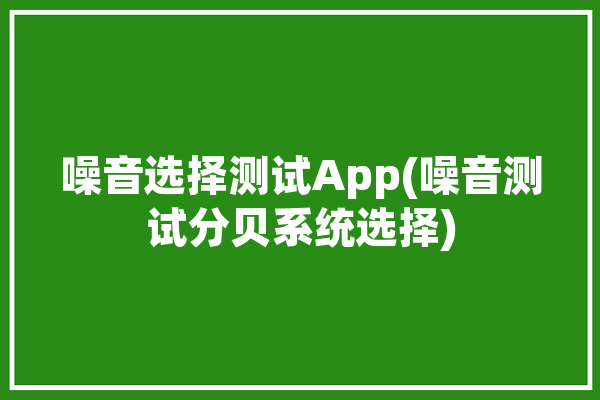 噪音选择测试App(噪音测试分贝系统选择)